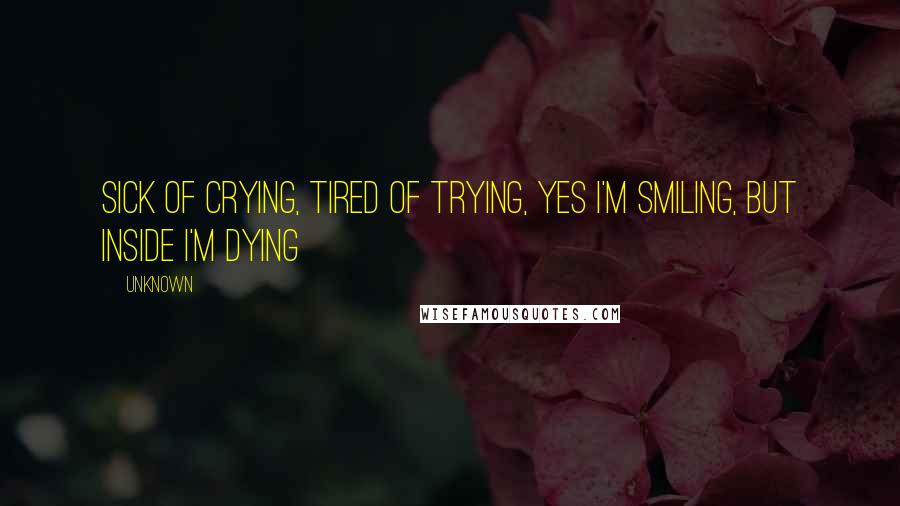 SICK OF CRYING, TIRED OF TRYING, YES I'M SMILING, BUT INSIDE I'M DYING

UNKNOWN

WISEFAMOUSQUOTES.COM